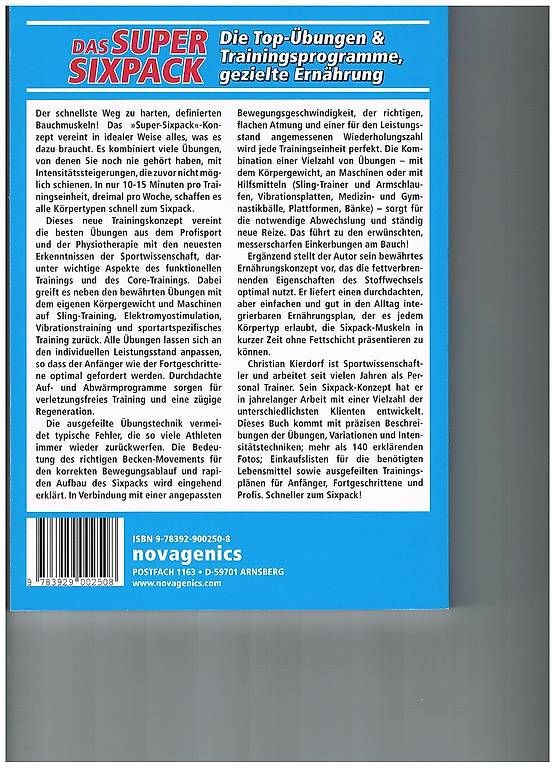 DAS SUPER SIXPACK

Die Top-Übungen & Trainingsprogramme, gezielte Ernährung

Der schnellste Weg zu harten, definierten Bauchmuskeln! Das »Super-Sixpack«-Konzept vereint in idealer Weise alles, was es dazu braucht. Es kombiniert viele Übungen, von denen Sie noch nie gehört haben, mit Intensitätssteigerungen, die zuvor nicht möglich schienen. In nur 10-15 Minuten pro Trainingseinheit, dreimal pro Woche, schaffen es alle Körpertypen schnell zum Sixpack.

Dieses neue Trainingskonzept vereint die besten Übungen aus dem Profisport und der Physiotherapie mit den neuesten Erkenntnissen der Sportwissenschaft, darunter wichtige Aspekte des funktionellen Trainings und des Core-Trainings. Dabei greift es neben den bewährten Übungen mit dem eigenen Körpergewicht und Maschinen auf Sling-Training, Elektromyostimulation, Vibrationstraining und sportartspezifisches Training zurück. Alle Übungen lassen sich an den individuellen Leistungsstand anpassen, so dass der Anfänger wie der Fortgeschrittene optimal gefordert werden. Durchdachte Auf- und Abwärmprogramme sorgen für verletzungsfreies Training und eine zügige Regeneration.

Die ausgefeilte Übungstechnik vermeidet typische Fehler, die so viele Athleten immer wieder zurückwerfen. Die Bedeutung des richtigen Becken-Movements für den korrekten Bewegungsablauf und rapiden Aufbau des Sixpacks wird eingehend erklärt. In Verbindung mit einer angepassten Bewegungsgeschwindigkeit, der richtigen, flachen Atmung und einer für den Leistungsstand angemessenen Wiederholungszahl wird jede Trainingseinheit perfekt. Die Kombination einer Vielzahl von Übungen – mit dem Körpergewicht, an Maschinen oder mit Hilfsmitteln (Sling-Trainer und Armschlaufen, Vibrationsplatten, Medizin- und Gymnastikbälle, Plattformen, Bänke) – sorgt für die notwendige Abwechslung und ständig neue Reize. Das führt zu den erwünschten, messerscharfen Einkerbungen am Bauch!

Ergänzend stellt der Autor sein bewährtes Ernährungskonzept vor, das die fettverbrennenden Eigenschaften des Stoffwechsels optimal nutzt. Er liefert einen durchdachten, aber einfachen und gut in den Alltag integrierbaren Ernährungsplan, der es jedem Körpertyp erlaubt, die Sixpack-Muskeln in kurzer Zeit ohne Fettschicht präsentieren zu können.

Christian Kierdorf ist Sportwissenschaftler und arbeitet seit vielen Jahren als Personal Trainer. Sein Sixpack-Konzept hat er in jahrelanger Arbeit mit einer Vielzahl der unterschiedlichsten Klienten entwickelt. Dieses Buch kommt mit präzisen Beschreibungen der Übungen, Variationen und Intensitätstechniken; mehr als 140 erklärenden Fotos; Einkaufslisten für die benötigten Lebensmittel sowie ausgefeilten Trainingsplänen für Anfänger, Fortgeschrittene und Profis. Schneller zum Sixpack!

9 783929 002508

ISBN 9-78392-900250-8
novagenics
POSTFACH 1163 • D-59701 ARNSBERG
www.novagenics.com